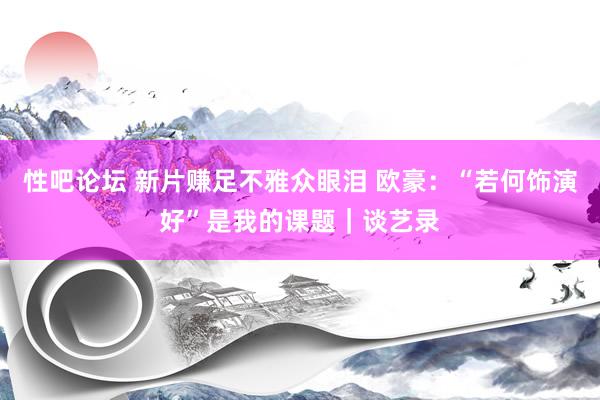 性吧论坛 新片赚足不雅众眼泪 欧豪：“若何饰演好”是我的课题｜谈艺录